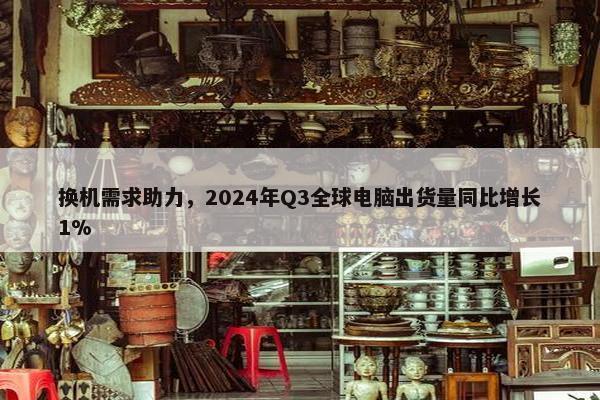 换机需求助力，2024年Q3全球电脑出货量同比增长1%